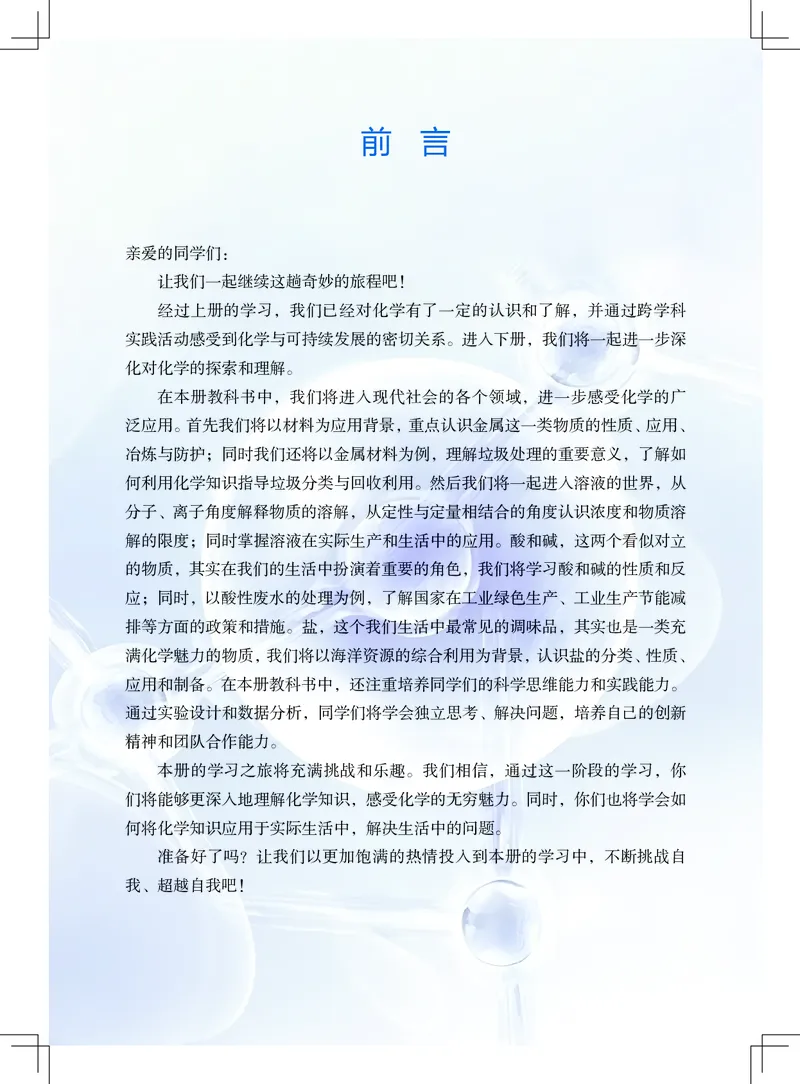 前 言

亲爱的同学们：

让我们一起继续这趟奇妙的旅程吧！

经过上册的学习，我们已经对化学有了一定的认识和了解，并通过跨学科实践活动感受到化学与可持续发展的密切关系。进入下册，我们将一起进一步深化对化学的探索和理解。

在本册教科书中，我们将进入现代社会的各个领域，进一步感受化学的广泛应用。首先我们将以材料为应用背景，重点认识金属这一类物质的性质、应用、冶炼与防护；同时我们还将以金属材料为例，理解垃圾处理的重要意义，了解如何利用化学知识指导垃圾分类与回收利用。然后我们将一起进入溶液的世界，从分子、离子角度解释物质的溶解，从定性与定量相结合的角度认识浓度和物质溶解的限度；同时掌握溶液在实际生产和生活中的应用。酸和碱，这两个看似对立的物质，其实在我们的生活中扮演着重要的角色，我们将学习酸和碱的性质和反应；同时，以酸性废水的处理为例，了解国家在工业绿色生产、工业生产节能减排等方面的政策和措施。盐，这个我们生活中最常见的调味品，其实也是一类充满化学魅力的物质，我们将以海洋资源的综合利用为背景，认识盐的分类、性质、应用和制备。在本册教科书中，还注重培养同学们的科学思维能力和实践能力。通过实验设计和数据分析，同学们将学会独立思考、解决问题，培养自己的创新精神和团队合作能力。

本册的学习之旅将充满挑战和乐趣。我们相信，通过这一阶段的学习，你们将能够更深入地理解化学知识，感受化学的无穷魅力。同时，你们也将学会如何将化学知识应用于实际生活中，解决生活中的问题。

准备好了吗？让我们以更加饱满的热情投入到本册的学习中，不断挑战自我、超越自我吧！